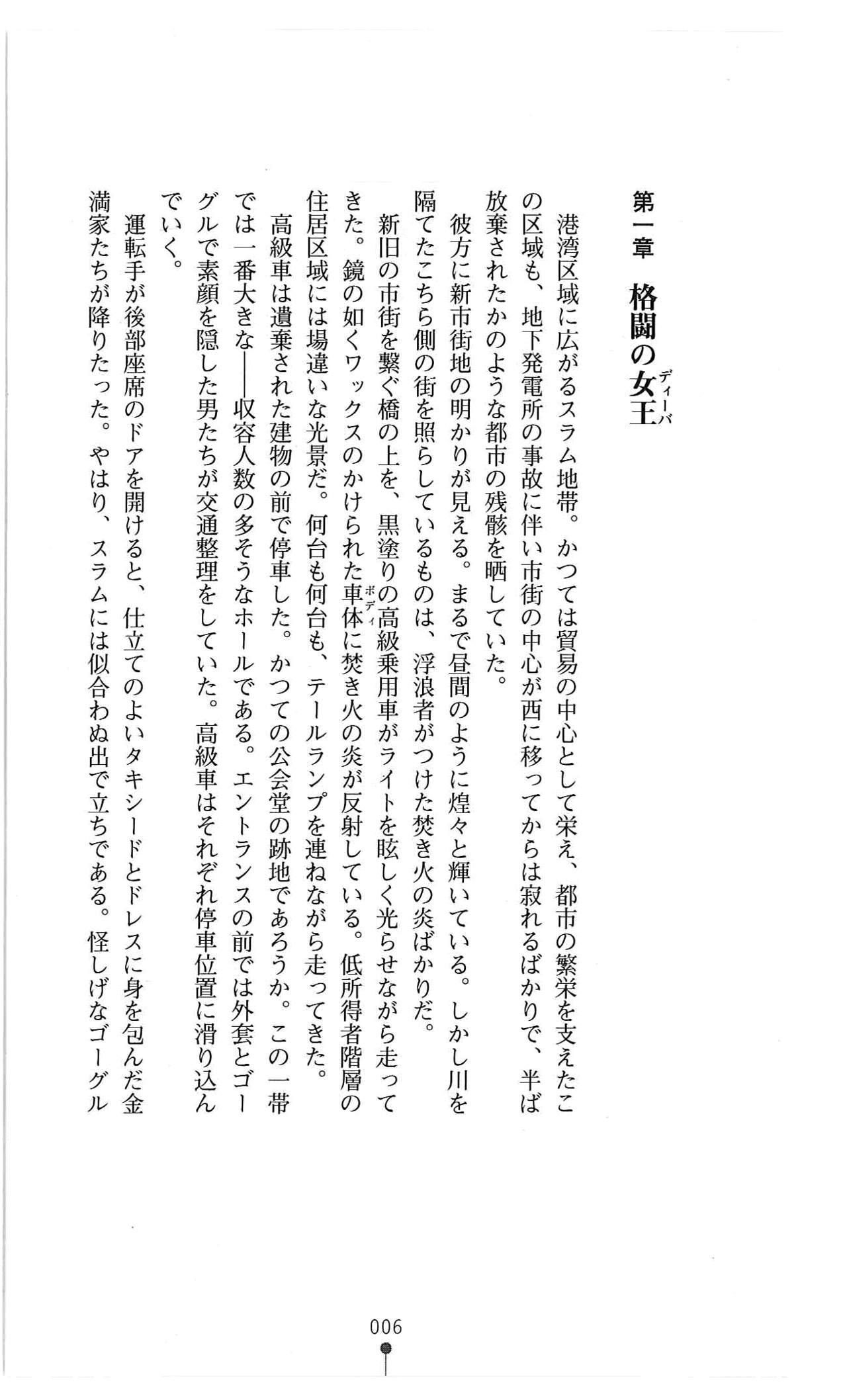 第一章　格闘の女王（ディーバ）

港湾区域に広がるスラム地帯。かつては貿易の中心として栄え、都市の繁栄を支えたこの区域も、地下発電所の事故に伴い市街の中心が西に移ってからは寂れるばかりで、半ば放棄されたかのような都市の残骸を晒していた。

彼方に新市街地の明かりが見える。まるで昼間のように煌々と輝いている。しかし川を隔てたこちら側の街を照らしているものは、浮浪者がつけた焚き火の炎ばかりだ。

新旧の市街を繋ぐ橋の上を、黒塗りの高級乗用車がライトを眩しく光らせながら走ってきた。鏡の如くワックスのかけられた車体（ボディ）に焚き火の炎が反射している。低所得者階層の住居区域には場違いな光景だ。何台も何台も、テールランプを連ねながら走ってきた。

高級車は遺棄された建物の前で停車した。かつての公会堂の跡地であろうか。この一帯では一番大きな――収容人数の多そうなホールである。エントランスの前では外套とゴーグルで素顔を隠した男たちが交通整理をしていた。高級車はそれぞれ停車位置に滑り込んでいく。

運転手が後部座席のドアを開けると、仕立てのよいタキシードとドレスに身を包んだ金満家たちが降りたった。やはり、スラムには似合わぬ出で立ちである。怪しげなゴーグル

006